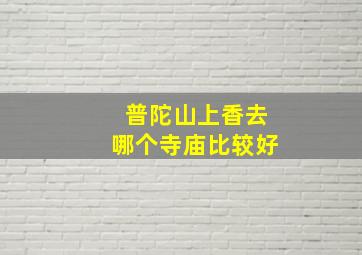 普陀山上香去
哪个寺庙比较好